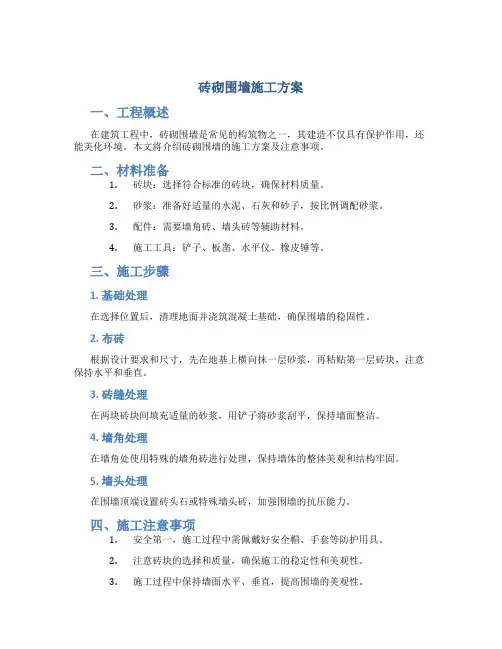 砖砌围墙施工方案

一、工程概述

在建筑工程中，砖砌围墙是常见的构筑物之一，其建造不仅具有保护作用，还能美化环境。本文将介绍砖砌围墙的施工方案及注意事项。

二、材料准备

1. 砖块：选择符合标准的砖块，确保材料质量。

2. 砂浆：准备好适量的水泥、石灰和砂子，按比例调配砂浆。

3. 配件：需要墙角砖、墙头砖等辅助材料。

4. 施工工具：铲子、板凿、水平仪、橡皮锤等。

三、施工步骤

1. 基础处理

在选择位置后，清理地面并浇筑混凝土基础，确保围墙的稳固性。

2. 布砖

根据设计要求和尺寸，先在地基上横向抹一层砂浆，再粘贴第一层砖块，注意保持水平和垂直。

3. 砖缝处理

在两块砖块间填充适量的砂浆，用铲子将砂浆刮平，保持墙面整洁。

4. 墙角处理

在墙角处使用特殊的墙角砖进行处理，保持墙体的整体美观和结构牢固。

5. 墙头处理

在围墙顶端设置砖头石或特殊墙头砖，加强围墙的抗压能力。

四、施工注意事项

1. 安全第一，施工过程中需佩戴好安全帽、手套等防护用具。

2. 注意砖块的选择和质量，确保施工的稳定性和美观性。

3. 施工过程中保持墙面水平、垂直，提高围墙的美观性。